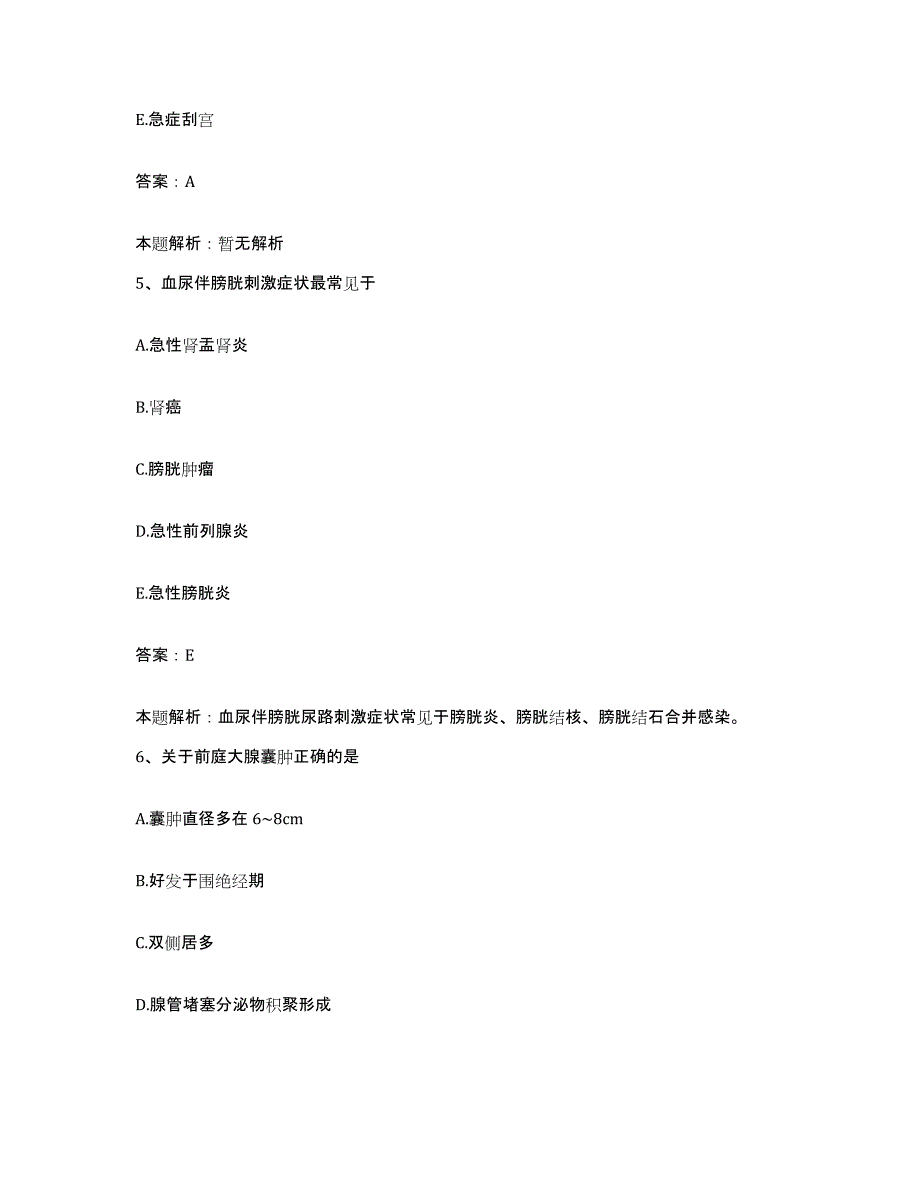 E.急症刮宫

答案：A

本题解析：暂无解析

5、血尿伴膀胱刺激症状最常见于

A.急性肾盂肾炎

B.肾癌

C.膀胱肿瘤

D.急性前列腺炎

E.急性膀胱炎

答案：E

本题解析：血尿伴膀胱尿路刺激症状常见于膀胱炎、膀胱结核、膀胱结石合并感染。

6、关于前庭大腺囊肿正确的是

A.囊肿直径多在 6~8cm

B.好发于围绝经期

C.双侧居多

D.腺管堵塞分泌物积聚形成